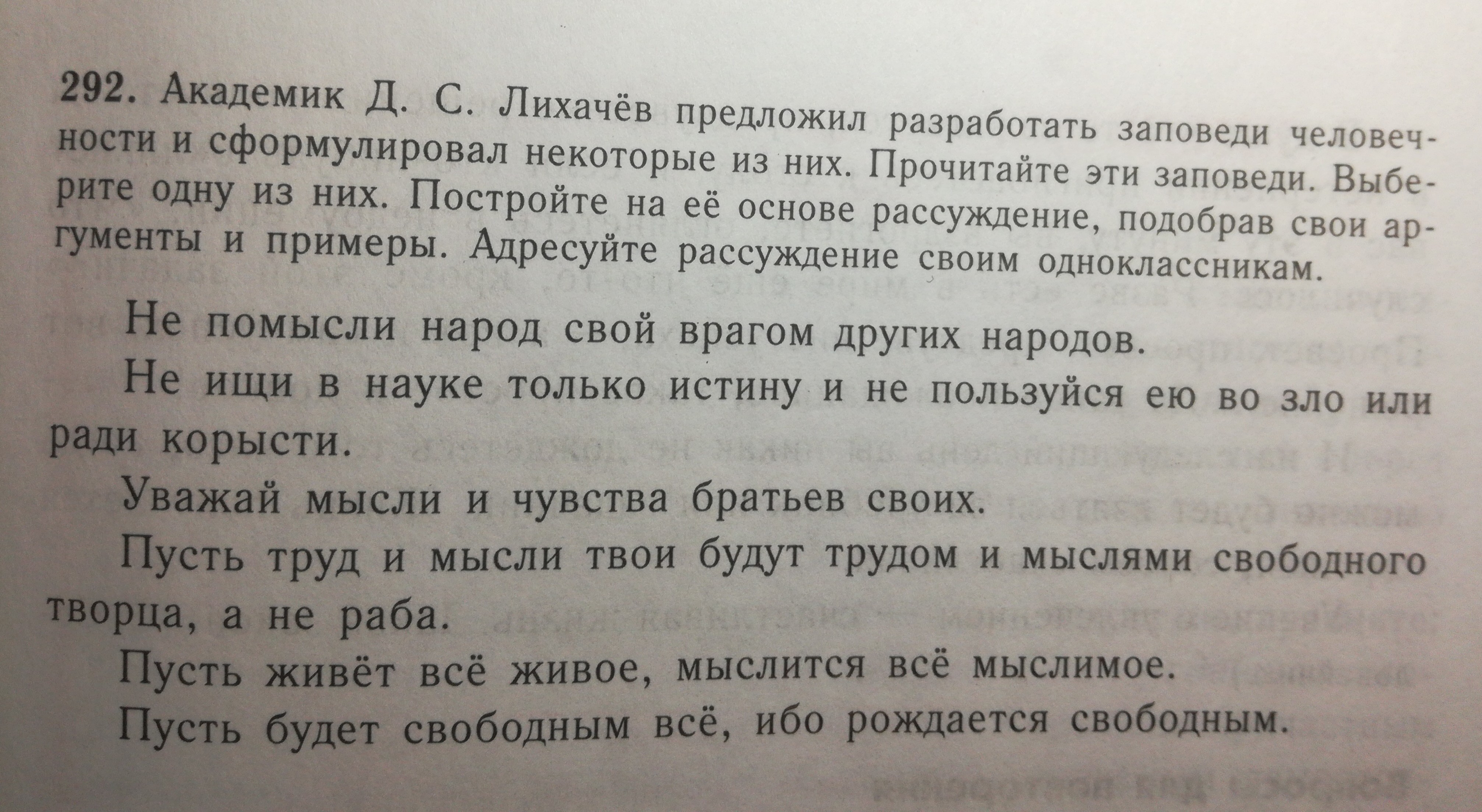 292. Академик Д. С. Лихачёв предложил разработать заповеди человечности и сформулировал некоторые из них. Прочитайте эти заповеди. Выберите одну из них. Постройте на её основе рассуждение, подобрав свои аргументы и примеры. Адресуйте рассуждение своим одноклассникам.

Не помысли народ свой врагом других народов.

Не ищи в науке только истину и не пользуйся ею во зло или ради корысти.

Уважай мысли и чувства братьев своих.

Пусть труд и мысли твои будут трудом и мыслями свободного творца, а не раба.

Пусть живёт всё живое, мыслится всё мыслимое.

Пусть будет свободным всё, ибо рождается свободным.